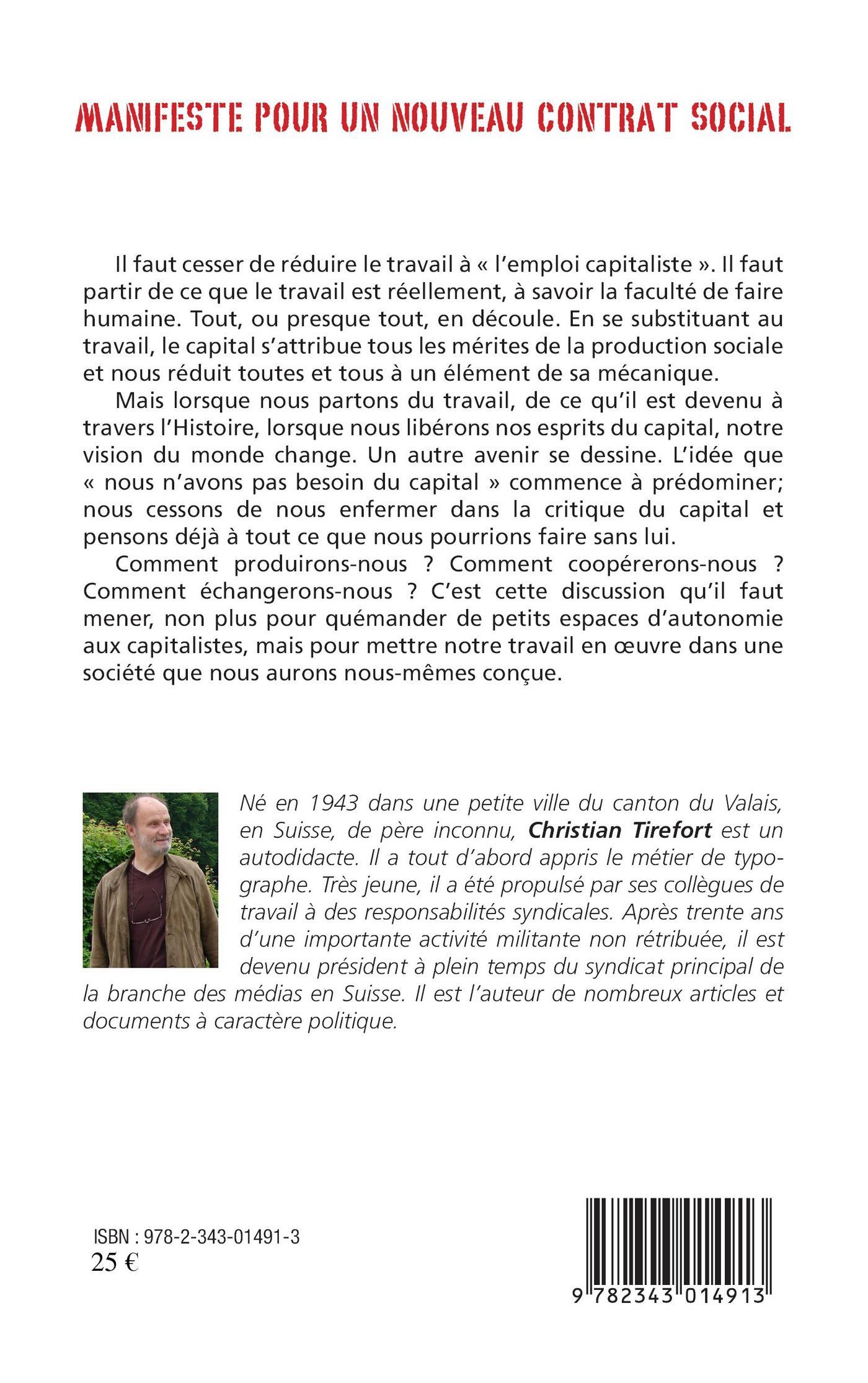 MANIFESTE POUR UN NOUVEAU CONTRAT SOCIAL

Il faut cesser de réduire le travail à « l'emploi capitaliste ». Il faut partir de ce que le travail est réellement, à savoir la faculté de faire humaine. Tout, ou presque tout, en découle. En se substituant au travail, le capital s'attribue tous les mérites de la production sociale et nous réduit toutes et tous à un élément de sa mécanique.

Mais lorsque nous partons du travail, de ce qu'il est devenu à travers l'Histoire, lorsque nous libérons nos esprits du capital, notre vision du monde change. Un autre avenir se dessine. L'idée que « nous n'avons pas besoin du capital » commence à prédominer; nous cessons de nous enfermer dans la critique du capital et pensons déjà à tout ce que nous pourrions faire sans lui.

Comment produirons-nous ? Comment coopérerons-nous ? Comment échangerons-nous ? C'est cette discussion qu'il faut mener, non plus pour quémander de petits espaces d'autonomie aux capitalistes, mais pour mettre notre travail en œuvre dans une société que nous aurons nous-mêmes conçue.

Né en 1943 dans une petite ville du canton du Valais, en Suisse, de père inconnu, Christian Tirefort est un autodidacte. Il a tout d'abord appris le métier de typographe. Très jeune, il a été propulsé par ses collègues de travail à des responsabilités syndicales. Après trente ans d'une importante activité militante non rétribuée, il est devenu président à plein temps du syndicat principal de la branche des médias en Suisse. Il est l'auteur de nombreux articles et documents à caractère politique.

ISBN : 978-2-343-01491-3
25 €

9 782343 014913